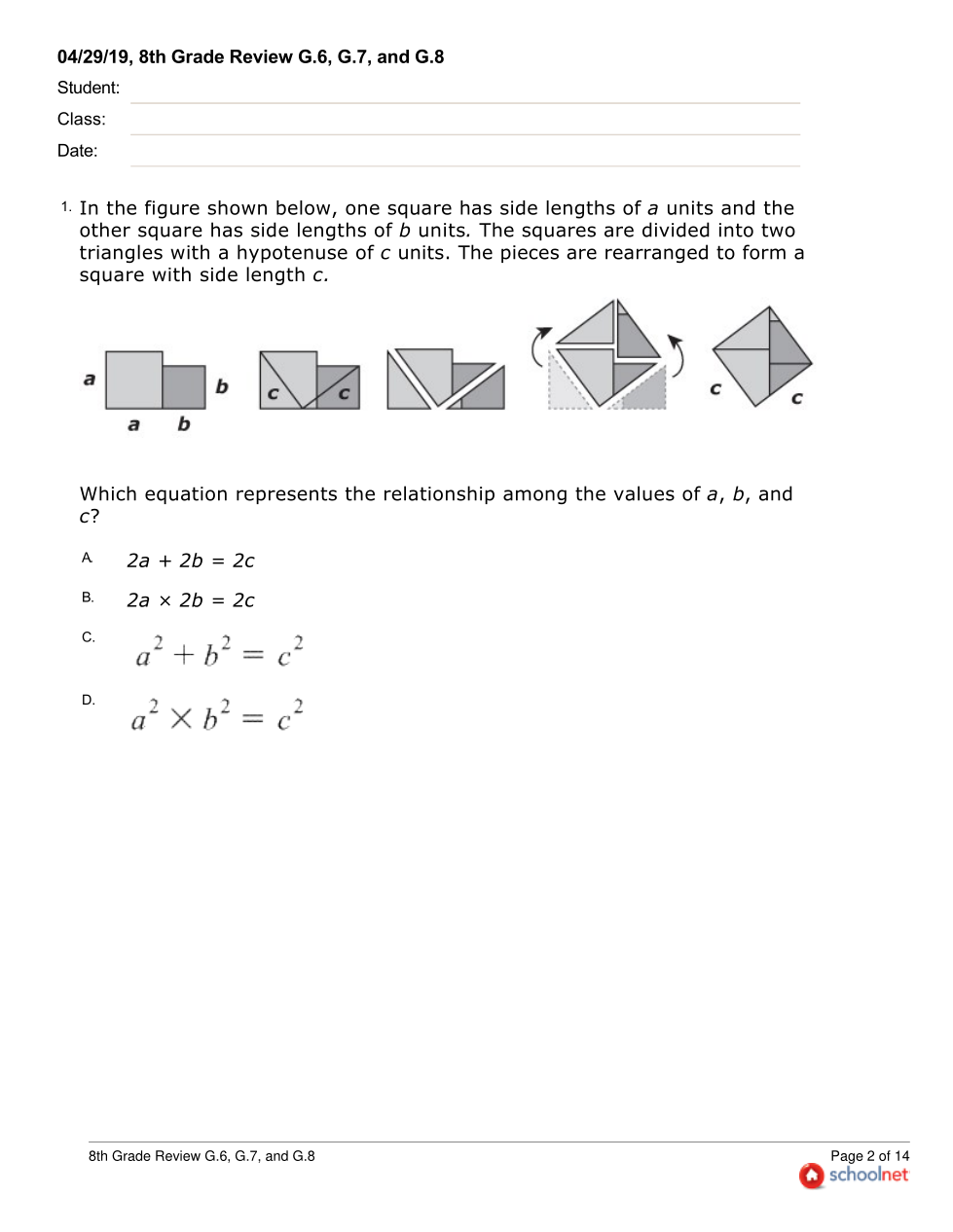 04/29/19, 8th Grade Review G.6, G.7, and G.8

Student:

Class:

Date:

1. In the figure shown below, one square has side lengths of $a$ units and the other square has side lengths of $b$ units. The squares are divided into two triangles with a hypotenuse of $c$ units. The pieces are rearranged to form a square with side length $c$.

a b a b c c c c

Which equation represents the relationship among the values of $a$, $b$, and $c$?

A. $2a + 2b = 2c$

B. $2a \times 2b = 2c$

C. $a^2 + b^2 = c^2$

D. $a^2 \times b^2 = c^2$

8th Grade Review G.6, G.7, and G.8

Page 2 of 14
schoolnet